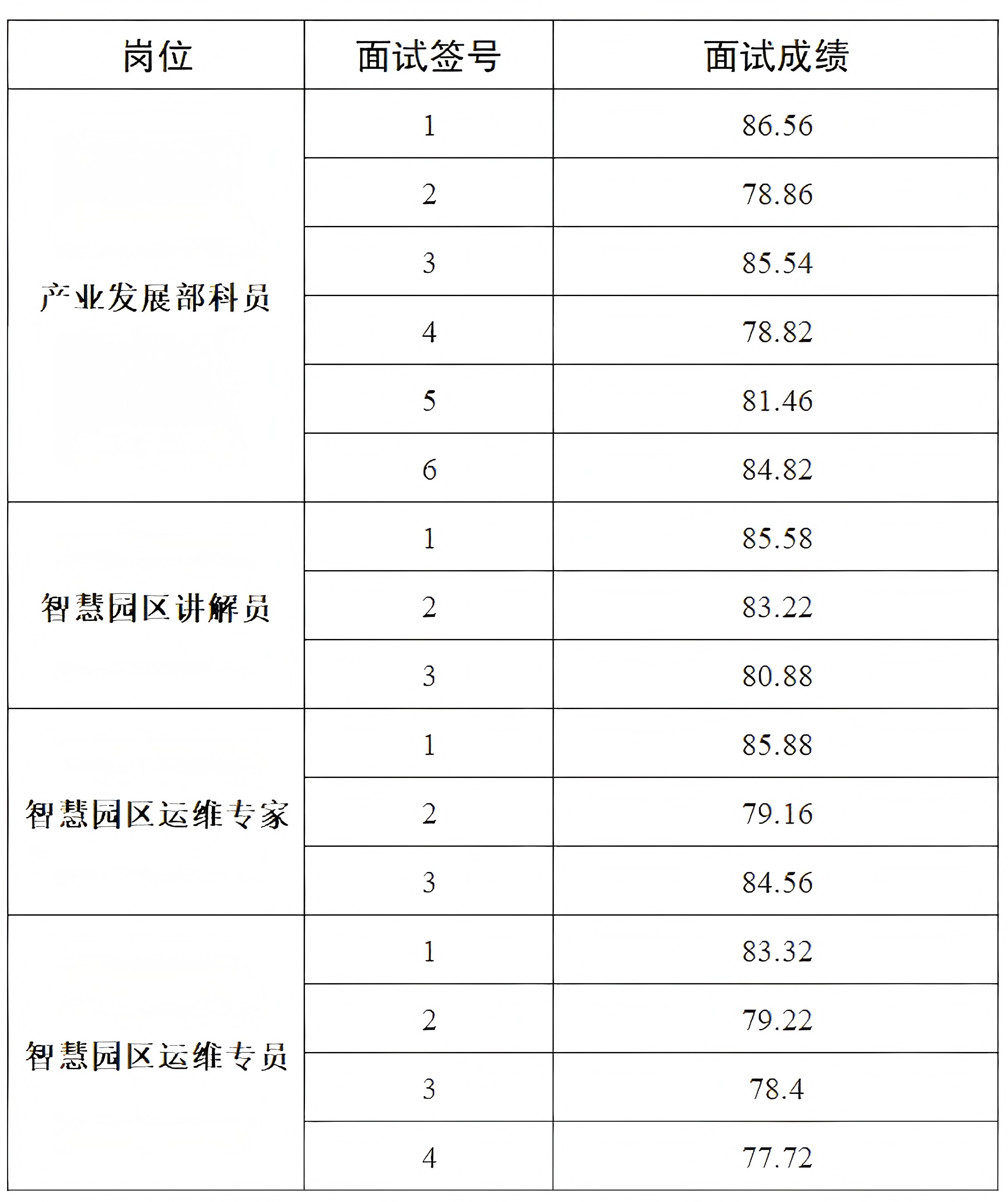 | 岗位 | 面试签号 | 面试成绩 |
|---|---|---|
| 产业发展部科员 | 1 | 86.56 |
| | 2 | 78.86 |
| | 3 | 85.54 |
| | 4 | 78.82 |
| | 5 | 81.46 |
| | 6 | 84.82 |
| 智慧园区讲解员 | 1 | 85.58 |
| | 2 | 83.22 |
| | 3 | 80.88 |
| 智慧园区运维专家 | 1 | 85.88 |
| | 2 | 79.16 |
| | 3 | 84.56 |
| 智慧园区运维专员 | 1 | 83.32 |
| | 2 | 79.22 |
| | 3 | 78.4 |
| | 4 | 77.72 |